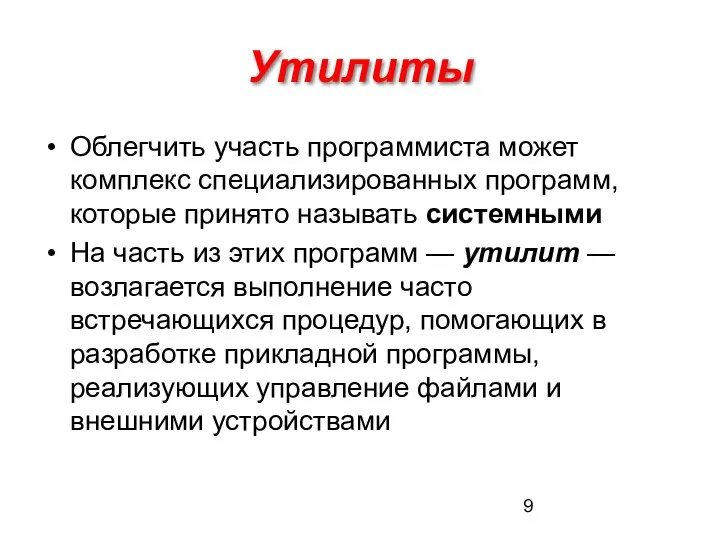 Утилиты

• Облегчить участь программиста может комплекс специализированных программ, которые принято называть системными

• На часть из этих программ — утилит — возлагается выполнение часто встречающихся процедур, помогающих в разработке прикладной программы, реализующих управление файлами и внешними устройствами

9